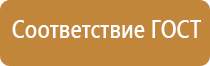 Соответствие ГОСТ